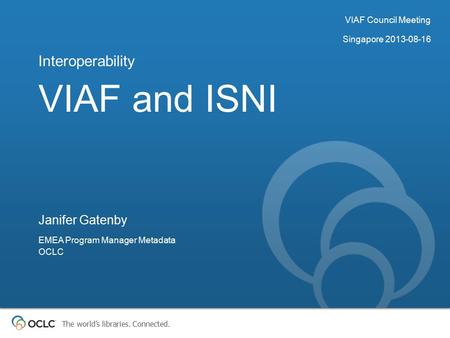 VIAF Council Meeting

Singapore 2013-08-16

Interoperability

VIAF and ISNI

Janifer Gatenby

EMEA Program Manager Metadata
OCLC

OCLC The world's libraries. Connected.